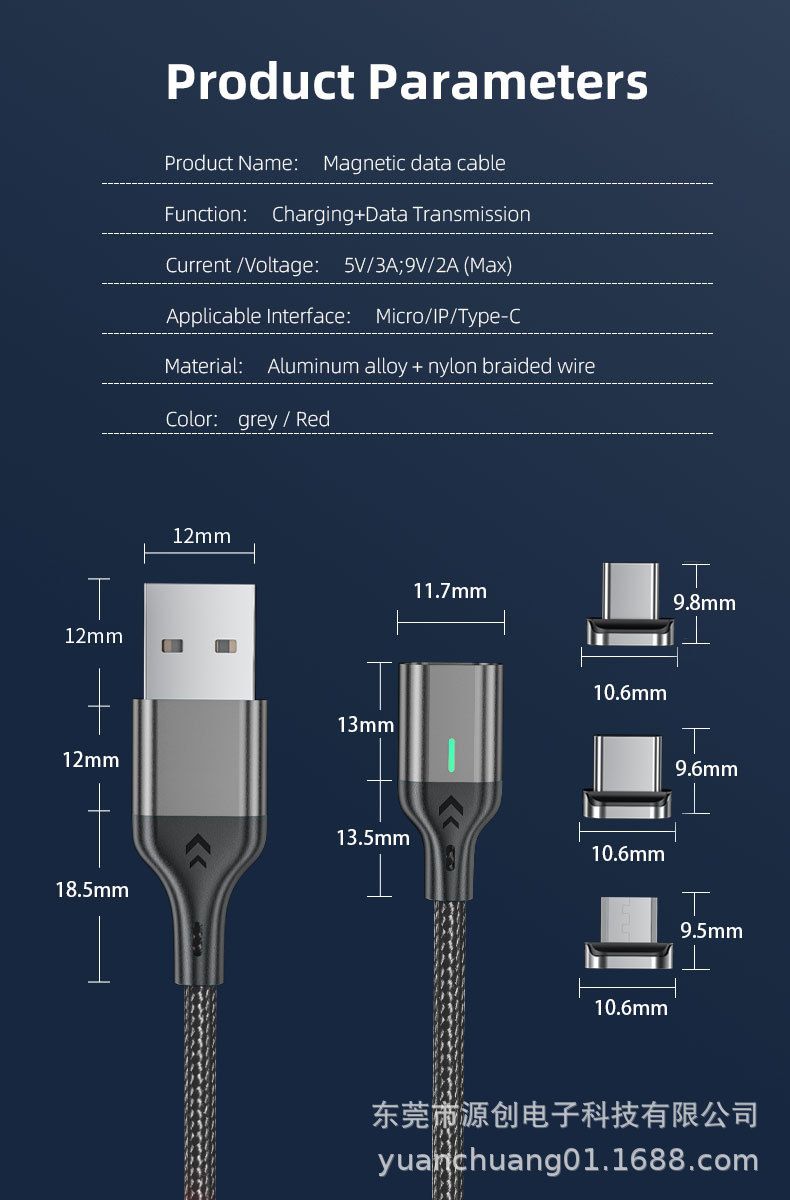 Product Parameters

Product Name: Magnetic data cable

Function: Charging+Data Transmission

Current /Voltage: 5V/3A;9V/2A (Max)

Applicable Interface: Micro/IP/Type-C

Material: Aluminum alloy + nylon braided wire

Color: grey / Red

12mm

12mm

12mm

18.5mm

11.7mm

13mm

13.5mm

9.8mm

10.6mm

9.6mm

10.6mm

9.5mm

10.6mm

东莞市源创电子科技有限公司
yuanchuang01.1688.com